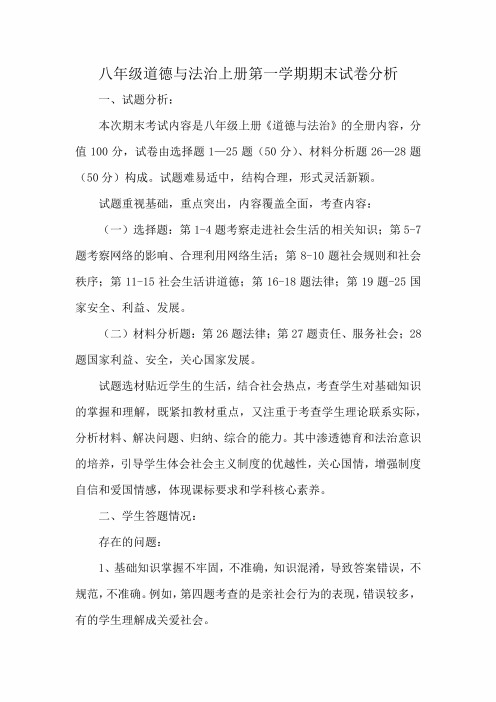 八年级道德与法治上册第一学期期末试卷分析

一、试题分析：

本次期末考试内容是八年级上册《道德与法治》的全册内容，分值 100 分，试卷由选择题 1—25 题（50 分）、材料分析题 26—28 题（50 分）构成。试题难易适中，结构合理，形式灵活新颖。

试题重视基础，重点突出，内容覆盖全面，考查内容：

（一）选择题：第 1-4 题考察走进社会生活的相关知识；第 5-7 题考察网络的影响、合理利用网络生活；第 8-10 题社会规则和社会秩序；第 11-15 社会生活讲道德；第 16-18 题法律；第 19 题-25 国家安全、利益、发展。

（二）材料分析题：第 26 题法律；第 27 题责任、服务社会；28 题国家利益、安全，关心国家发展。

试题选材贴近学生的生活，结合社会热点，考查学生对基础知识的掌握和理解，既紧扣教材重点，又注重于考查学生理论联系实际，分析材料、解决问题、归纳、综合的能力。其中渗透德育和法治意识的培养，引导学生体会社会主义制度的优越性，关心国情，增强制度自信和爱国情感，体现课标要求和学科核心素养。

二、学生答题情况：

存在的问题：

1、基础知识掌握不牢固，不准确，知识混淆，导致答案错误，不规范，不准确。例如，第四题考查的是亲社会行为的表现，错误较多，有的学生理解成关爱社会。